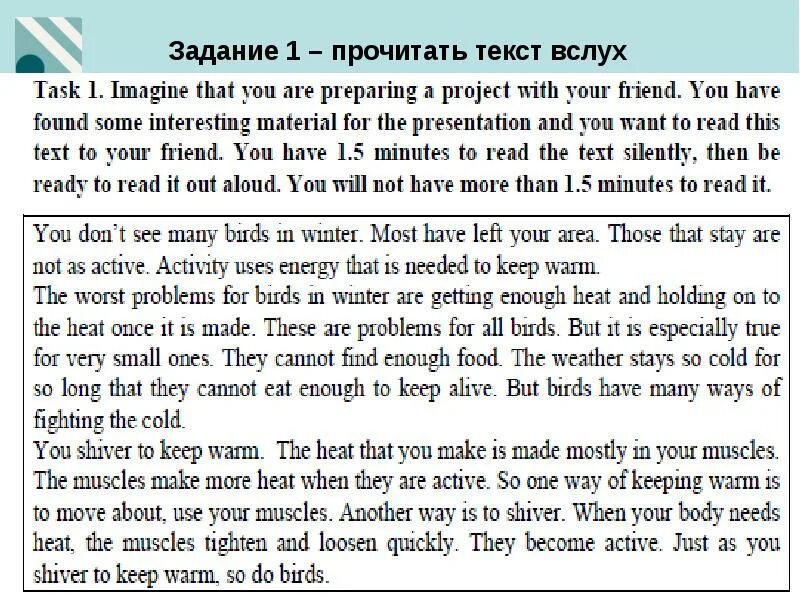 Задание 1 – прочитать текст вслух

Task 1. Imagine that you are preparing a project with your friend. You have found some interesting material for the presentation and you want to read this text to your friend. You have 1.5 minutes to read the text silently, then be ready to read it out aloud. You will not have more than 1.5 minutes to read it.

You don't see many birds in winter. Most have left your area. Those that stay are not as active. Activity uses energy that is needed to keep warm.
The worst problems for birds in winter are getting enough heat and holding on to the heat once it is made. These are problems for all birds. But it is especially true for very small ones. They cannot find enough food. The weather stays so cold for so long that they cannot eat enough to keep alive. But birds have many ways of fighting the cold.
You shiver to keep warm. The heat that you make is made mostly in your muscles. The muscles make more heat when they are active. So one way of keeping warm is to move about, use your muscles. Another way is to shiver. When your body needs heat, the muscles tighten and loosen quickly. They become active. Just as you shiver to keep warm, so do birds.